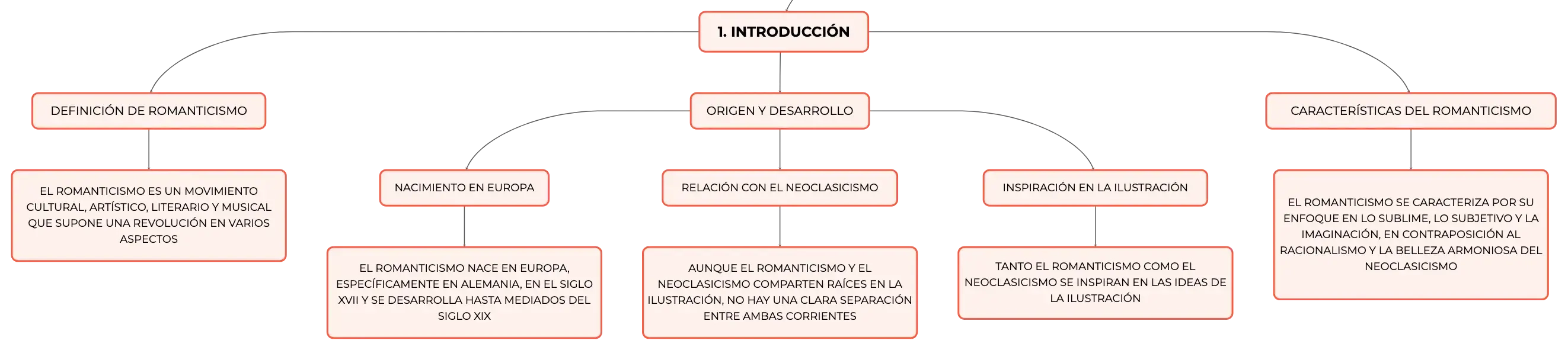 1. INTRODUCCIÓN

DEFINICIÓN DE ROMANTICISMO

EL ROMANTICISMO ES UN MOVIMIENTO CULTURAL, ARTÍSTICO, LITERARIO Y MUSICAL QUE SUPONE UNA REVOLUCIÓN EN VARIOS ASPECTOS

ORIGEN Y DESARROLLO

NACIMIENTO EN EUROPA

EL ROMANTICISMO NACE EN EUROPA, ESPECÍFICAMENTE EN ALEMANIA, EN EL SIGLO XVII Y SE DESARROLLA HASTA MEDIADOS DEL SIGLO XIX

RELACIÓN CON EL NEOCLASICISMO

AUNQUE EL ROMANTICISMO Y EL NEOCLASICISMO COMPARTEN RAÍCES EN LA ILUSTRACIÓN, NO HAY UNA CLARA SEPARACIÓN ENTRE AMBAS CORRIENTES

INSPIRACIÓN EN LA ILUSTRACIÓN

TANTO EL ROMANTICISMO COMO EL NEOCLASICISMO SE INSPIRAN EN LAS IDEAS DE LA ILUSTRACIÓN

CARACTERÍSTICAS DEL ROMANTICISMO

EL ROMANTICISMO SE CARACTERIZA POR SU ENFOQUE EN LO SUBLIME, LO SUBJETIVO Y LA IMAGINACIÓN, EN CONTRAPOSICIÓN AL RACIONALISMO Y LA BELLEZA ARMONIOSA DEL NEOCLASICISMO